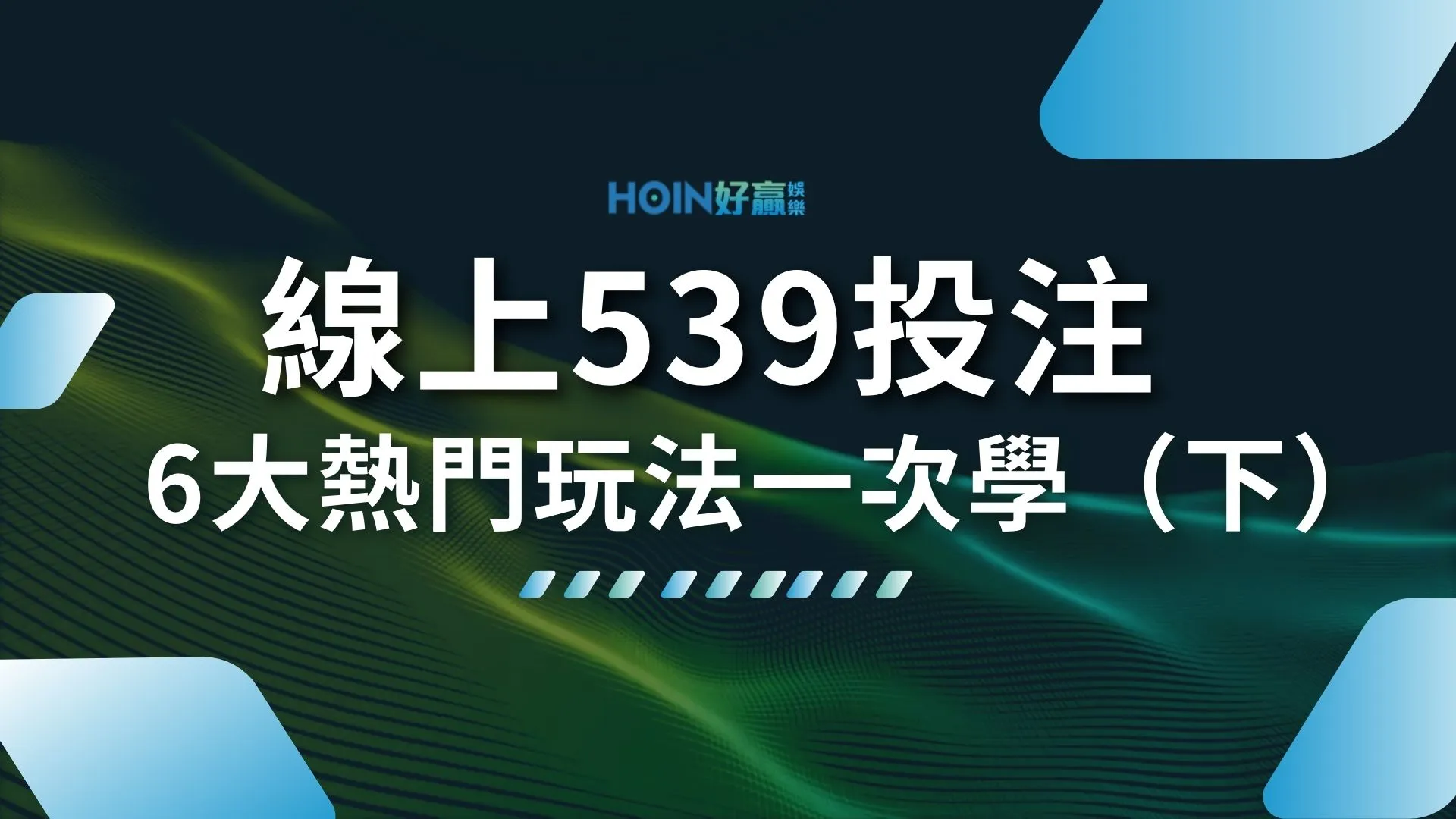 HOIN好贏娛樂

線上539投注

6大熱門玩法一次學（下）